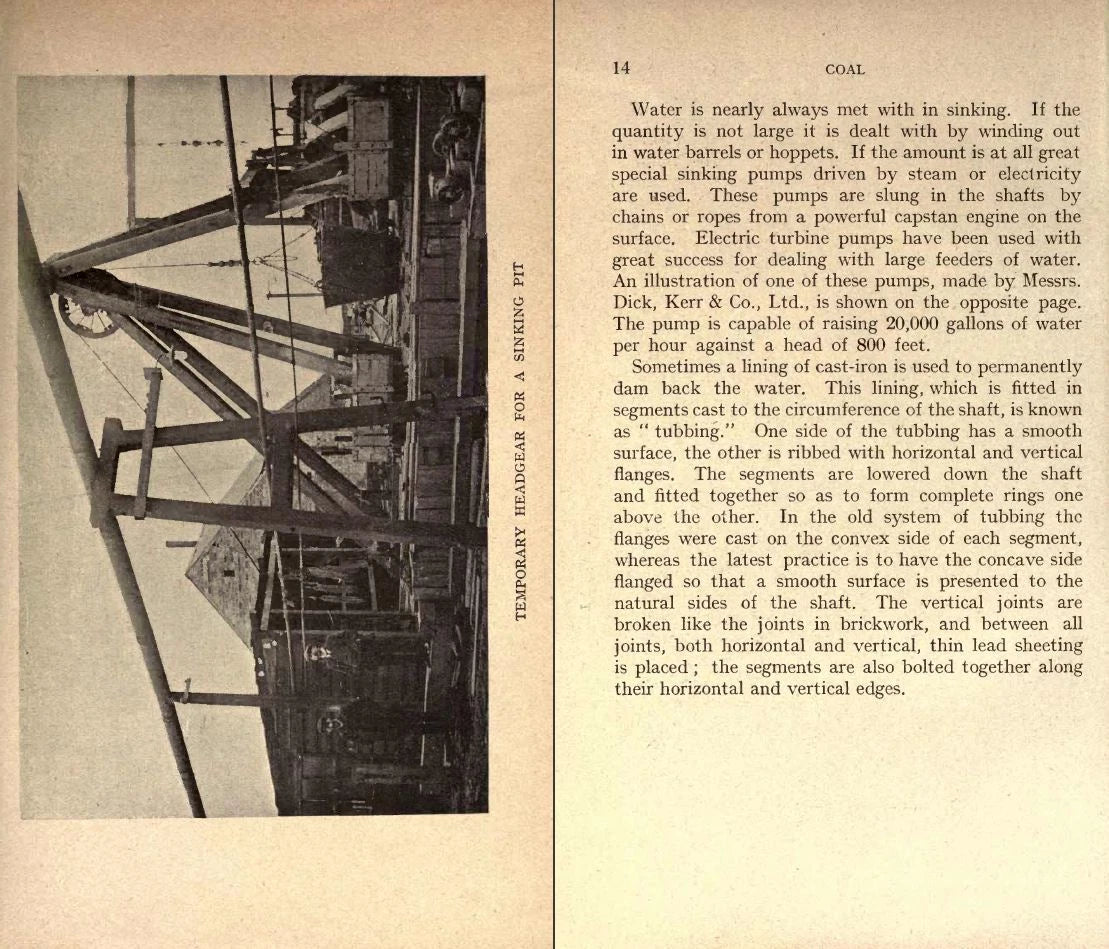 TEMPORARY HEADGEAR FOR A SINKING PIT

14 COAL

Water is nearly always met with in sinking. If the quantity is not large it is dealt with by winding out in water barrels or hoppets. If the amount is at all great special sinking pumps driven by steam or electricity are used. These pumps are slung in the shafts by chains or ropes from a powerful capstan engine on the surface. Electric turbine pumps have been used with great success for dealing with large feeders of water. An illustration of one of these pumps, made by Messrs. Dick, Kerr & Co., Ltd., is shown on the opposite page. The pump is capable of raising 20,000 gallons of water per hour against a head of 800 feet.

Sometimes a lining of cast-iron is used to permanently dam back the water. This lining, which is fitted in segments cast to the circumference of the shaft, is known as "tubbing." One side of the tubbing has a smooth surface, the other is ribbed with horizontal and vertical flanges. The segments are lowered down the shaft and fitted together so as to form complete rings one above the other. In the old system of tubbing the flanges were cast on the convex side of each segment, whereas the latest practice is to have the concave side flanged so that a smooth surface is presented to the natural sides of the shaft. The vertical joints are broken like the joints in brickwork, and between all joints, both horizontal and vertical, thin lead sheeting is placed; the segments are also bolted together along their horizontal and vertical edges.